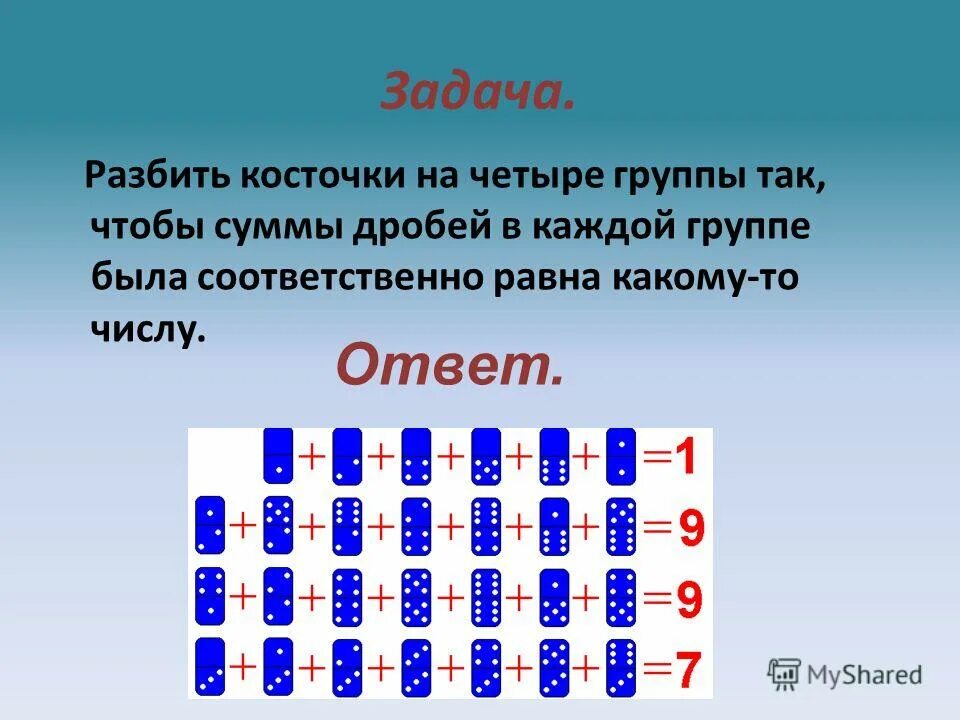 Задача.

Разбить косточки на четыре группы так, чтобы суммы дробей в каждой группе была соответственно равна какому-то числу.

Ответ.

+ + + + + =1
+ + + + + + =9
+ + + + + + =9
+ + + + + + =7

MyShared